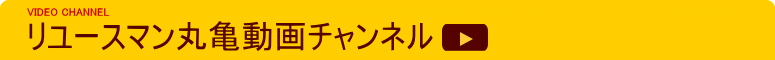 VIDEO CHANNEL
リユースマン丸亀動画チャンネル